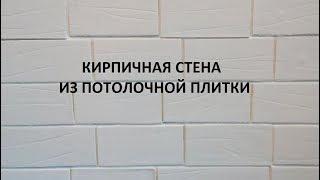 КИРПИЧНАЯ СТЕНА
ИЗ ПОТОЛОЧНОЙ ПЛИТКИ